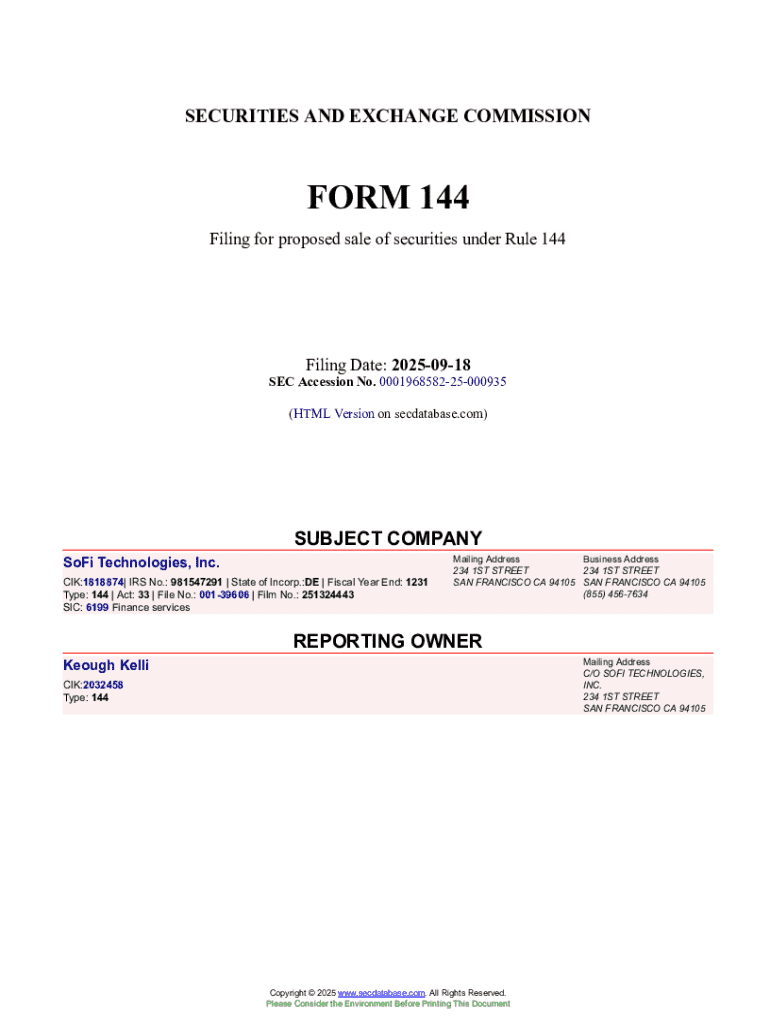 SECURITIES AND EXCHANGE COMMISSION

FORM 144

Filing for proposed sale of securities under Rule 144

Filing Date: 2025-09-18
SEC Accession No. 0001968582-25-000935

(HTML Version on secdatabase.com)

SUBJECT COMPANY

SoFi Technologies, Inc.

CIK:1818874| IRS No.: 981547291 | State of Incorp.:DE | Fiscal Year End: 1231
Type: 144 | Act: 33 | File No.: 001-39606 | Film No.: 251324443
SIC: 6199 Finance services

Mailing Address
234 1ST STREET
SAN FRANCISCO CA 94105

Business Address
234 1ST STREET
SAN FRANCISCO CA 94105
(855) 456-7634

REPORTING OWNER

Keough Kelli

CIK:2032458
Type: 144

Mailing Address
C/O SOFI TECHNOLOGIES, INC.
234 1ST STREET
SAN FRANCISCO CA 94105

Copyright © 2025 www.secdatabase.com. All Rights Reserved.
Please Consider the Environment Before Printing This Document